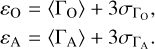 $\varepsilon_{\mathrm{O}} = \langle \Gamma_{\mathrm{O}} \rangle + 3\sigma_{\Gamma_{\mathrm{O}}},$
$\varepsilon_{\mathrm{A}} = \langle \Gamma_{\mathrm{A}} \rangle + 3\sigma_{\Gamma_{\mathrm{A}}}.$